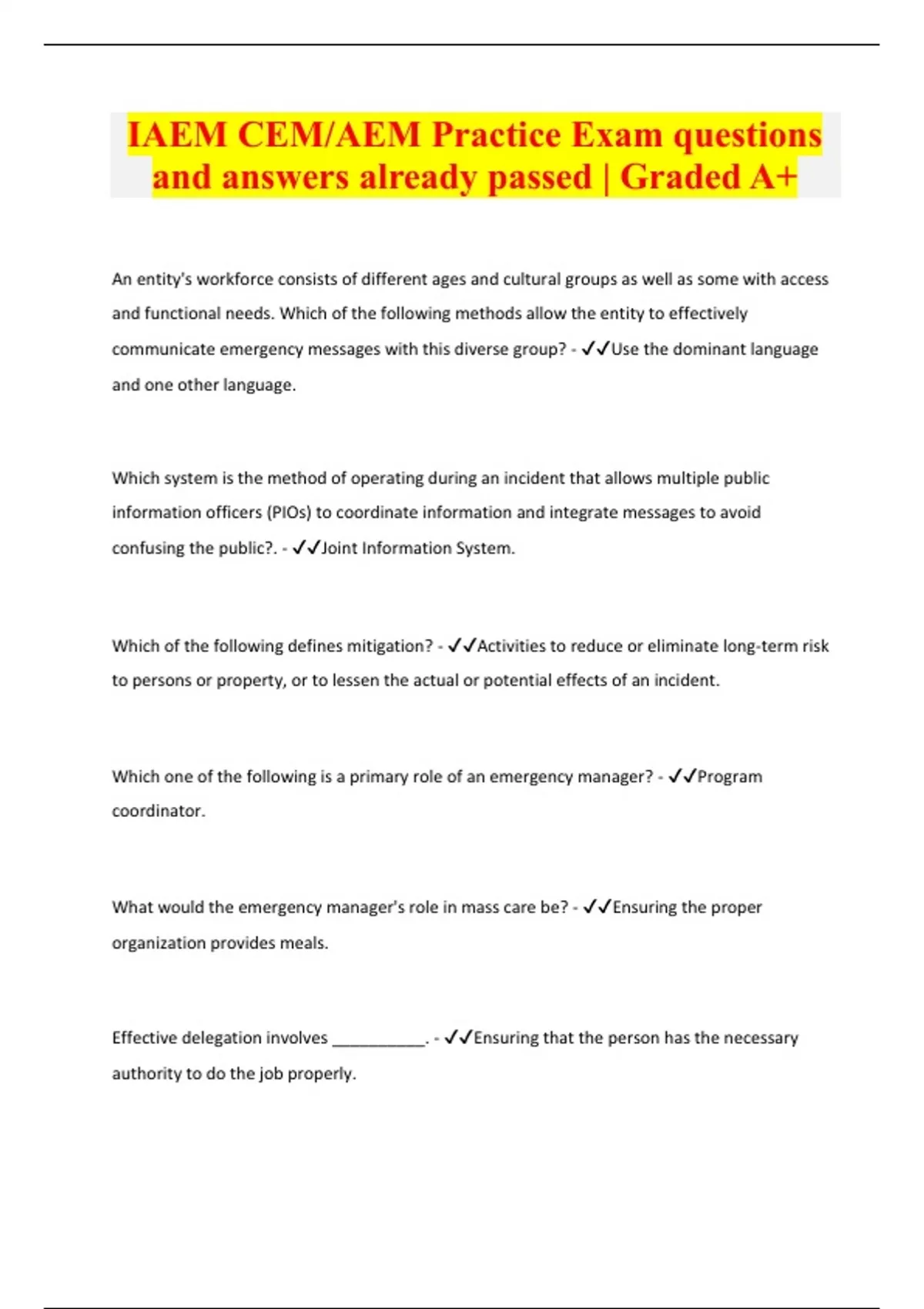 IAEM CEM/AEM Practice Exam questions and answers already passed | Graded A+

An entity's workforce consists of different ages and cultural groups as well as some with access and functional needs. Which of the following methods allow the entity to effectively communicate emergency messages with this diverse group? - ✓✓Use the dominant language and one other language.

Which system is the method of operating during an incident that allows multiple public information officers (PIOs) to coordinate information and integrate messages to avoid confusing the public?. - ✓✓Joint Information System.

Which of the following defines mitigation? - ✓✓Activities to reduce or eliminate long-term risk to persons or property, or to lessen the actual or potential effects of an incident.

Which one of the following is a primary role of an emergency manager? - ✓✓Program coordinator.

What would the emergency manager's role in mass care be? - ✓✓Ensuring the proper organization provides meals.

Effective delegation involves __________. - ✓✓Ensuring that the person has the necessary authority to do the job properly.